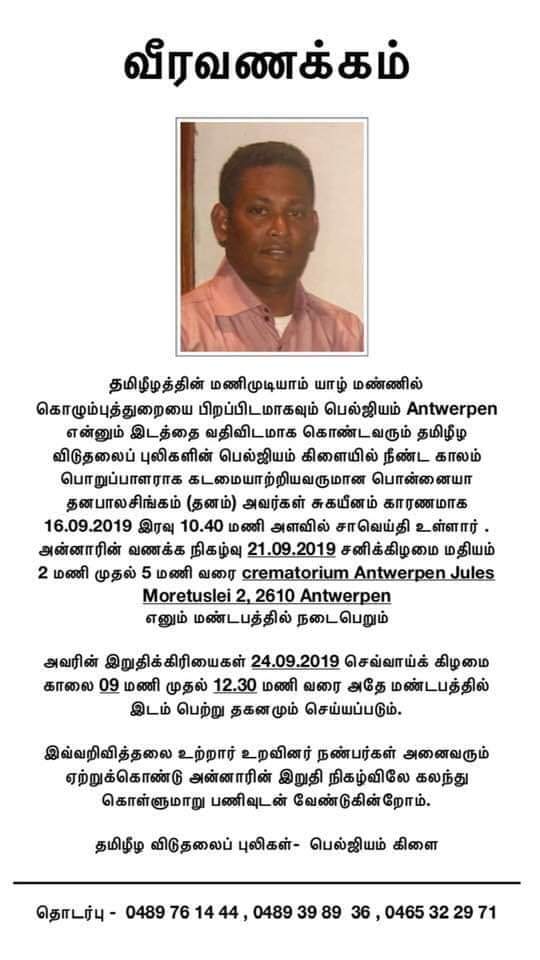 வீரவணக்கம்

தமிழீழத்தின் மணிமுடியாம் யாழ் மண்ணில் கொழும்புத்துறையை பிறப்பிடமாகவும் பெல்ஜியம் Antwerpen என்னும் இடத்தை வதிவிடமாக கொண்டவரும் தமிழீழ விடுதலைப் புலிகளின் பெல்ஜியம் கிளையில் நீண்ட காலம் பொறுப்பாளராக கடமையாற்றியவருமான பொன்னையா தனபாலசிங்கம் (தனம்) அவர்கள் சுகயீனம் காரணமாக 16.09.2019 இரவு 10.40 மணி அளவில் சாவெய்தி உள்ளார் . அன்னாரின் வணக்க நிகழ்வு 21.09.2019 சனிக்கிழமை மதியம் 2 மணி முதல் 5 மணி வரை crematorium Antwerpen Jules Moretuslei 2, 2610 Antwerpen எனும் மண்டபத்தில் நடைபெறும்

அவரின் இறுதிக்கிரியைகள் 24.09.2019 செவ்வாய்க் கிழமை காலை 09 மணி முதல் 12.30 மணி வரை அதே மண்டபத்தில் இடம் பெற்று தகனமும் செய்யப்படும்.

இவ்வறிவித்தலை உற்றார் உறவினர் நண்பர்கள் அனைவரும் ஏற்றுக்கொண்டு அன்னாரின் இறுதி நிகழ்விலே கலந்து கொள்ளுமாறு பணிவுடன் வேண்டுகின்றோம்.

தமிழீழ விடுதலைப் புலிகள்- பெல்ஜியம் கிளை

தொடர்பு - 0489 76 14 44 , 0489 39 89 36 , 0465 32 29 71